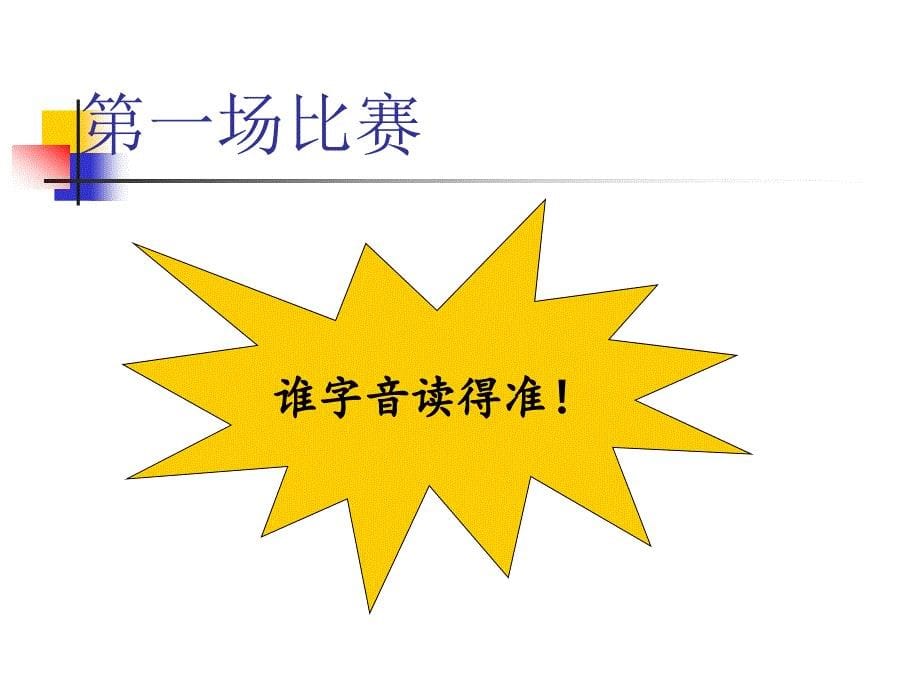 第一场比赛

谁字音读得准！